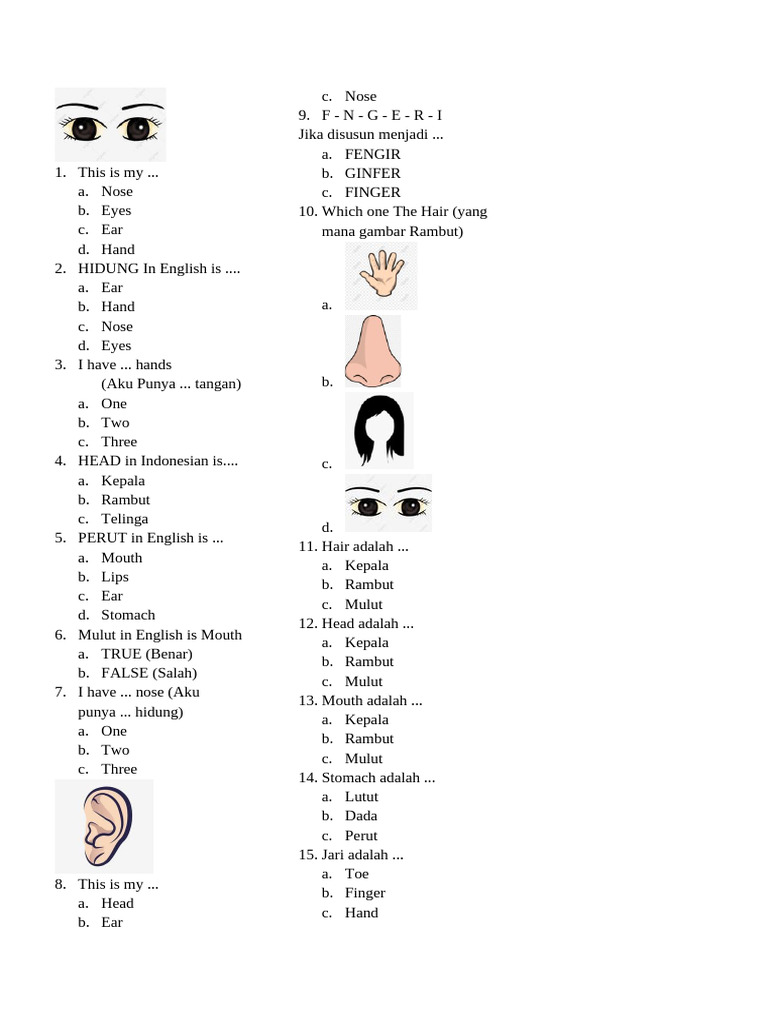 1. This is my ...
a. Nose
b. Eyes
c. Ear
d. Hand
2. HIDUNG In English is ....
a. Ear
b. Hand
c. Nose
d. Eyes
3. I have ... hands
(Aku Punya ... tangan)
a. One
b. Two
c. Three
4. HEAD in Indonesian is....
a. Kepala
b. Rambut
c. Telinga
5. PERUT in English is ...
a. Mouth
b. Lips
c. Ear
d. Stomach
6. Mulut in English is Mouth
a. TRUE (Benar)
b. FALSE (Salah)
7. I have ... nose (Aku punya ... hidung)
a. One
b. Two
c. Three
8. This is my ...
a. Head
b. Ear
c. Nose
9. F - N - G - E - R - I
Jika disusun menjadi ...
a. FENGIR
b. GINFER
c. FINGER
10. Which one The Hair (yang mana gambar Rambut)
a.
b.
c.
d.
11. Hair adalah ...
a. Kepala
b. Rambut
c. Mulut
12. Head adalah ...
a. Kepala
b. Rambut
c. Mulut
13. Mouth adalah ...
a. Kepala
b. Rambut
c. Mulut
14. Stomach adalah ...
a. Lutut
b. Dada
c. Perut
15. Jari adalah ...
a. Toe
b. Finger
c. Hand